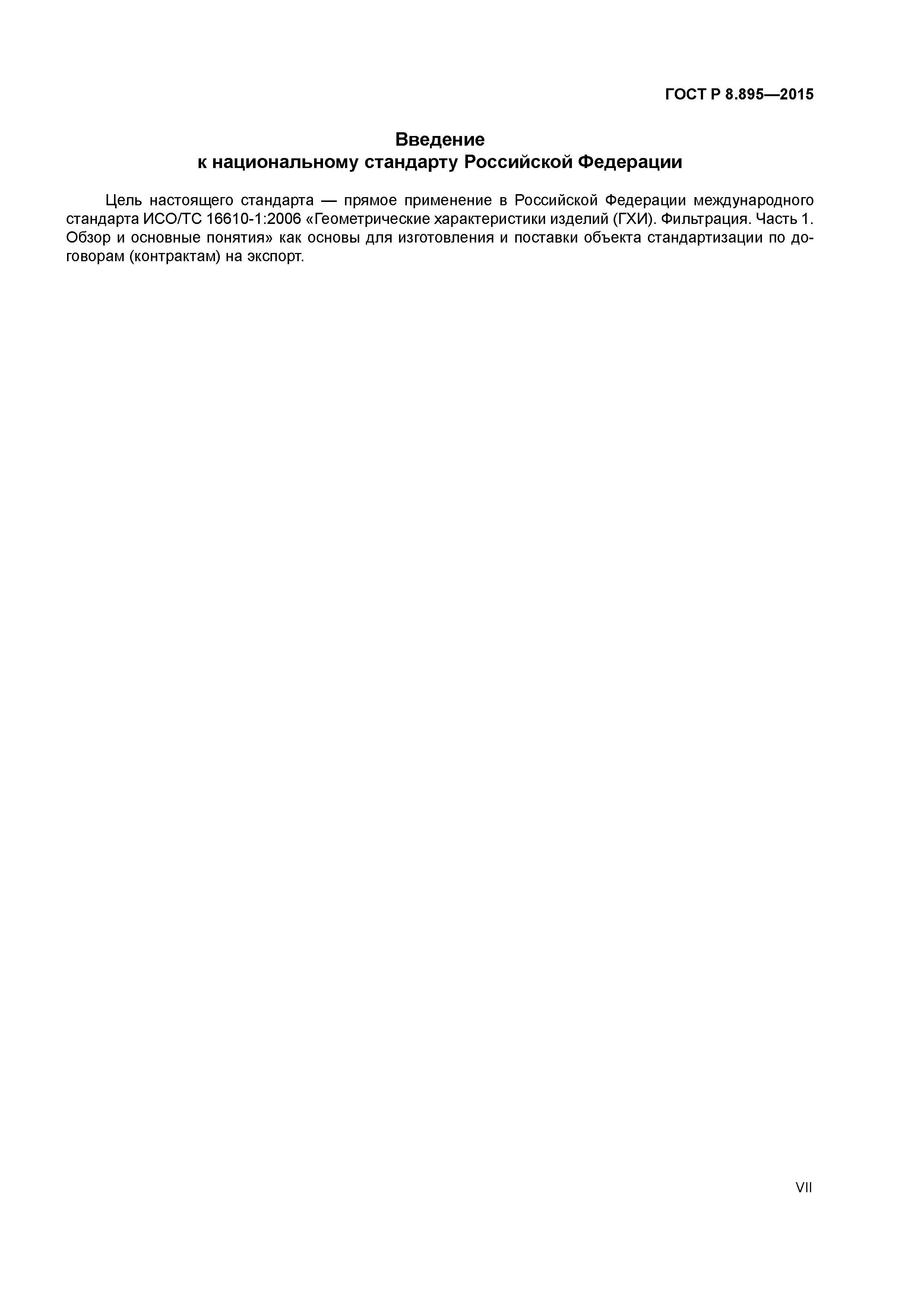 ГОСТ Р 8.895—2015

Введение
к национальному стандарту Российской Федерации

Цель настоящего стандарта — прямое применение в Российской Федерации международного стандарта ИСО/ТС 16610-1:2006 «Геометрические характеристики изделий (ГХИ). Фильтрация. Часть 1. Обзор и основные понятия» как основы для изготовления и поставки объекта стандартизации по договорам (контрактам) на экспорт.

VII